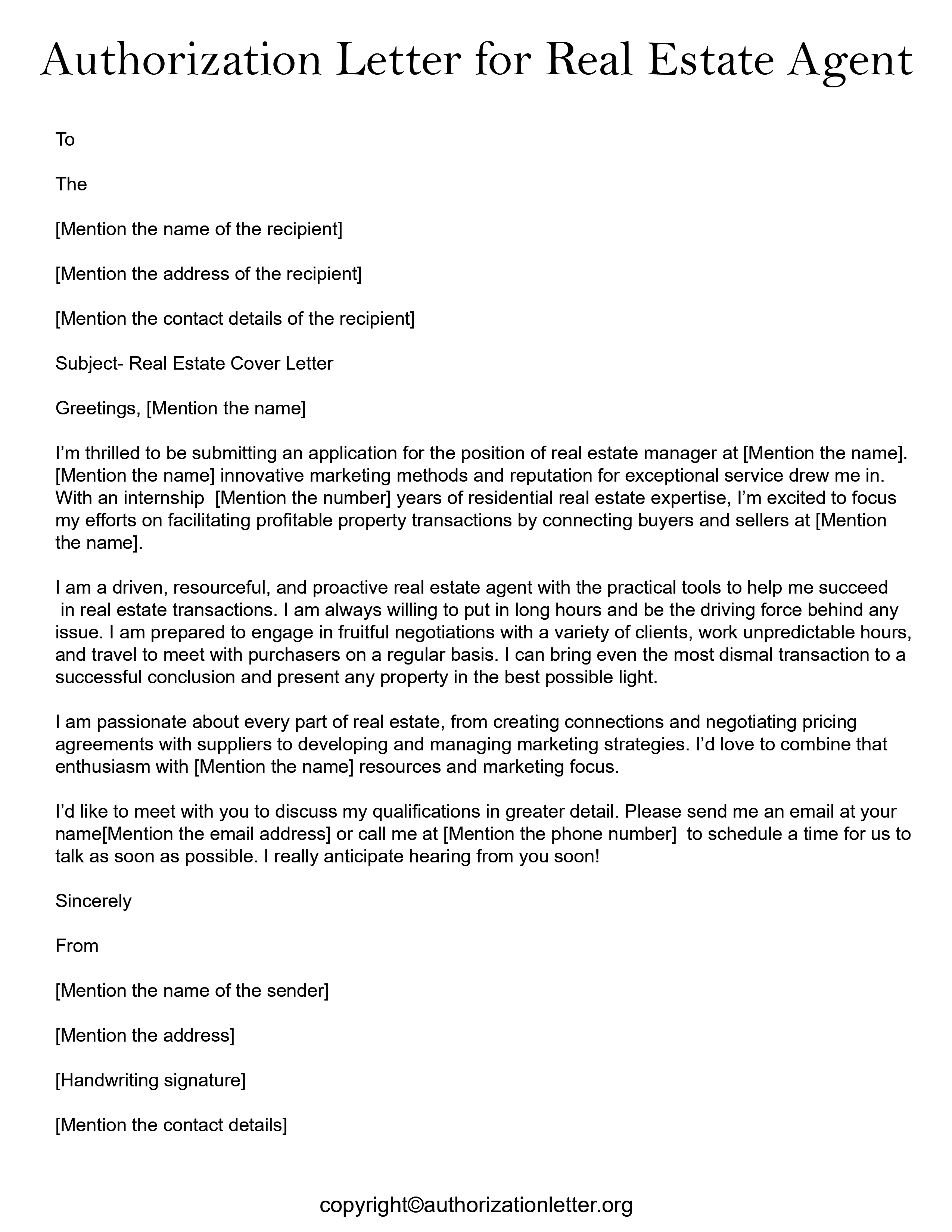 Authorization Letter for Real Estate Agent

To

The

[Mention the name of the recipient]

[Mention the address of the recipient]

[Mention the contact details of the recipient]

Subject- Real Estate Cover Letter

Greetings, [Mention the name]

I'm thrilled to be submitting an application for the position of real estate manager at [Mention the name]. [Mention the name] innovative marketing methods and reputation for exceptional service drew me in. With an internship [Mention the number] years of residential real estate expertise, I'm excited to focus my efforts on facilitating profitable property transactions by connecting buyers and sellers at [Mention the name].

I am a driven, resourceful, and proactive real estate agent with the practical tools to help me succeed in real estate transactions. I am always willing to put in long hours and be the driving force behind any issue. I am prepared to engage in fruitful negotiations with a variety of clients, work unpredictable hours, and travel to meet with purchasers on a regular basis. I can bring even the most dismal transaction to a successful conclusion and present any property in the best possible light.

I am passionate about every part of real estate, from creating connections and negotiating pricing agreements with suppliers to developing and managing marketing strategies. I'd love to combine that enthusiasm with [Mention the name] resources and marketing focus.

I'd like to meet with you to discuss my qualifications in greater detail. Please send me an email at your name[Mention the email address] or call me at [Mention the phone number] to schedule a time for us to talk as soon as possible. I really anticipate hearing from you soon!

Sincerely

From

[Mention the name of the sender]

[Mention the address]

[Handwriting signature]

[Mention the contact details]

copyright©authorizationletter.org